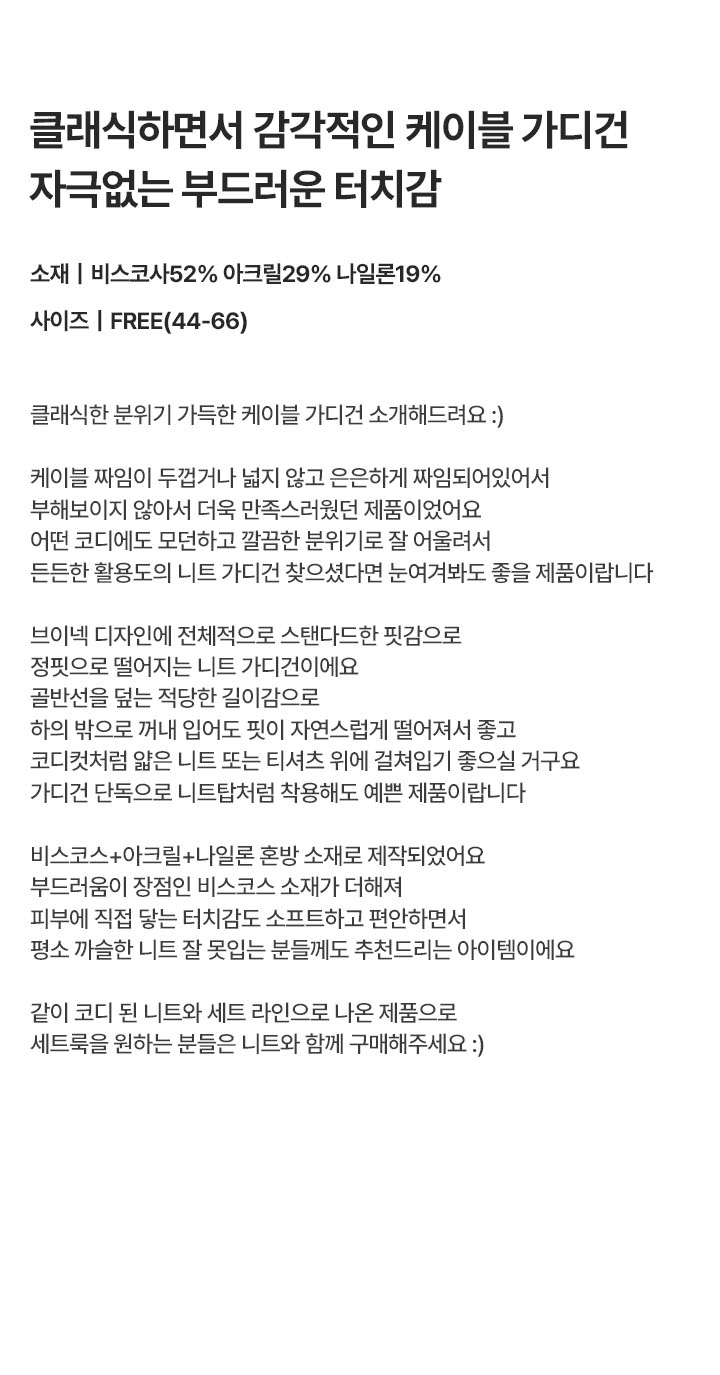 클래식하면서 감각적인 케이블 가디건
자극없는 부드러운 터치감

소재 | 비스코사52% 아크릴29% 나일론19%

사이즈 | FREE(44-66)

클래식한 분위기 가득한 케이블 가디건 소개해드려요 :)

케이블 짜임이 두껍거나 넓지 않고 은은하게 짜임되어있어서
부해보이지 않아서 더욱 만족스러웠던 제품이었어요
어떤 코디에도 모던하고 깔끔한 분위기로 잘 어울려서
든든한 활용도의 니트 가디건 찾으셨다면 눈여겨봐도 좋을 제품이랍니다

브이넥 디자인에 전체적으로 스탠다드한 핏감으로
정핏으로 떨어지는 니트 가디건이에요
골반선을 덮는 적당한 길이감으로
하의 밖으로 꺼내 입어도 핏이 자연스럽게 떨어져서 좋고
코디컷처럼 얇은 니트 또는 티셔츠 위에 걸쳐입기 좋으실 거구요
가디건 단독으로 니트탑처럼 착용해도 예쁜 제품이랍니다

비스코스+아크릴+나일론 혼방 소재로 제작되었어요
부드러움이 장점인 비스코스 소재가 더해져
피부에 직접 닿는 터치감도 소프트하고 편안하면서
평소 까슬한 니트 잘 못입는 분들께도 추천드리는 아이템이에요

같이 코디 된 니트와 세트 라인으로 나온 제품으로
세트룩을 원하는 분들은 니트와 함께 구매해주세요 :)